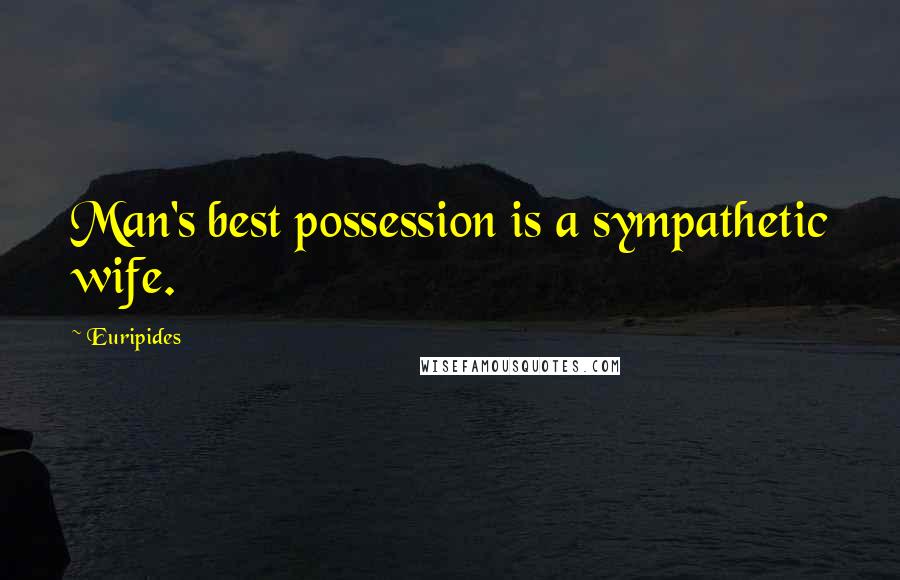 Man's best possession is a sympathetic wife.

~ Euripides

WISEFAMOUSQUOTES.COM